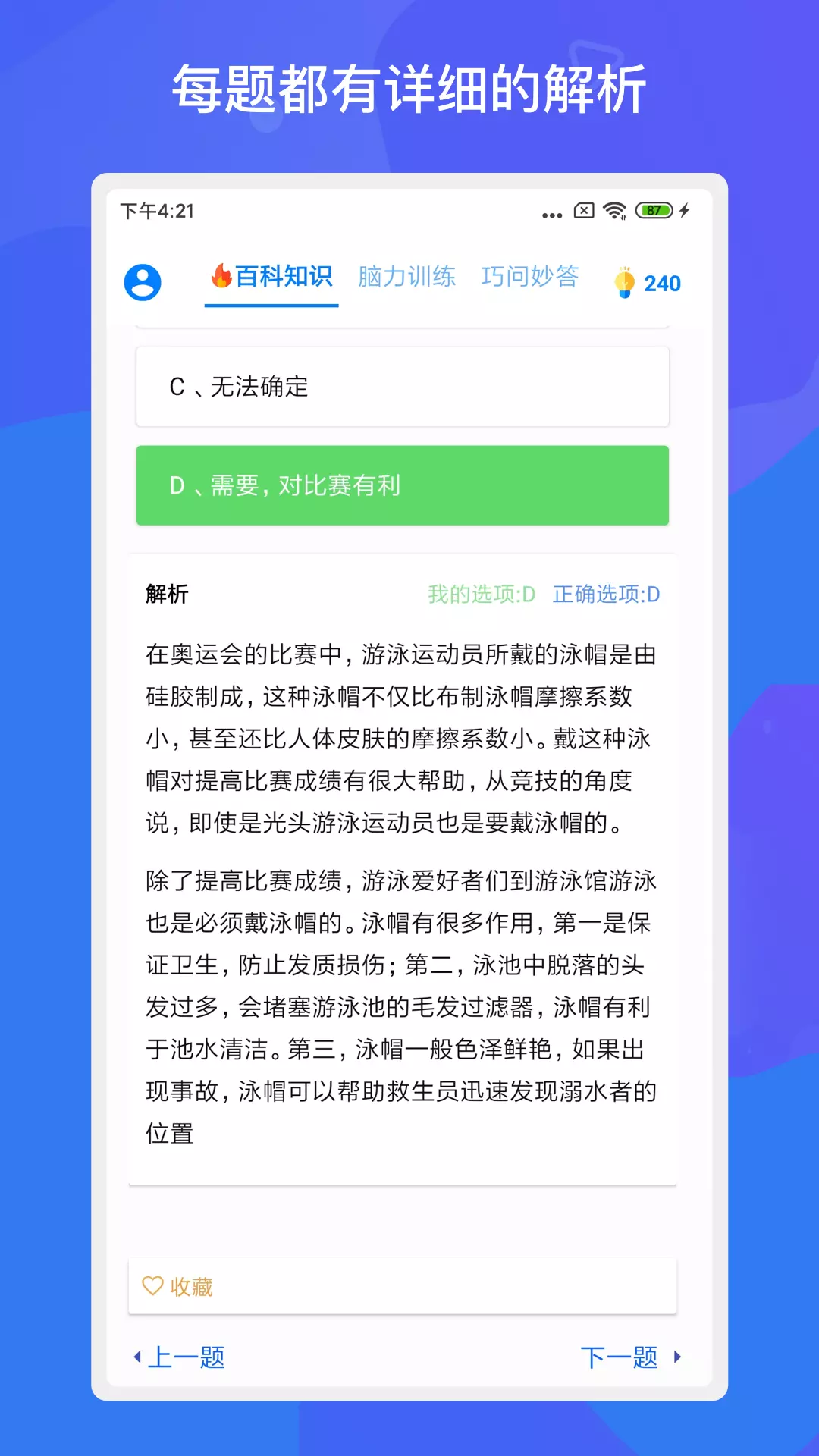 每题都有详细的解析

下午4:21

87

百科知识 脑力训练 巧问妙答 240

C 、无法确定

D 、需要，对比赛有利

解析 我的选项:D 正确选项:D

在奥运会的比赛中，游泳运动员所戴的泳帽是由硅胶制成，这种泳帽不仅比布制泳帽摩擦系数小，甚至还比人体皮肤的摩擦系数小。戴这种泳帽对提高比赛成绩有很大帮助，从竞技的角度说，即使是光头游泳运动员也是要戴泳帽的。

除了提高比赛成绩，游泳爱好者们到游泳馆游泳也是必须戴泳帽的。泳帽有很多作用，第一是保证卫生，防止发质损伤；第二，泳池中脱落的头发过多，会堵塞游泳池的毛发过滤器，泳帽有利于池水清洁。第三，泳帽一般色泽鲜艳，如果出现事故，泳帽可以帮助救生员迅速发现溺水者的位置

收藏

上一题 下一题